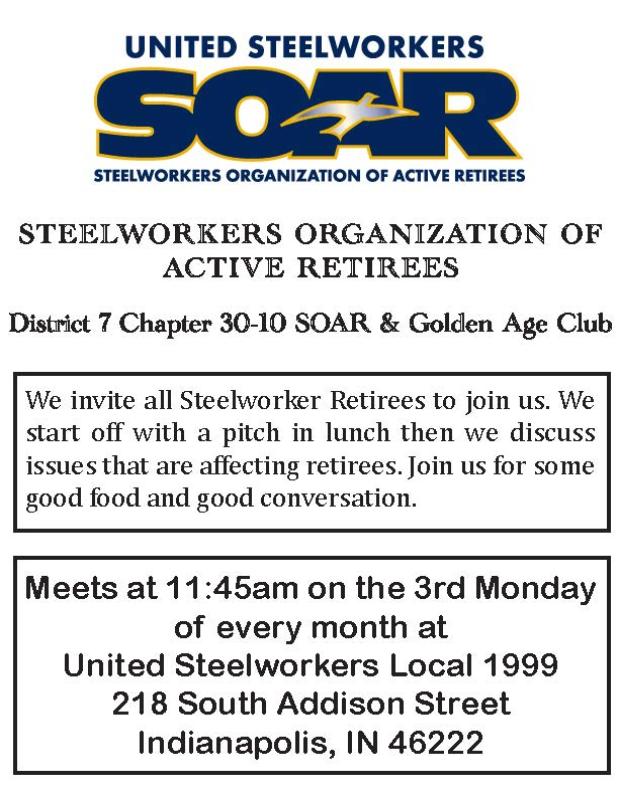 UNITED STEELWORKERS
SOAR
STEELWORKERS ORGANIZATION OF ACTIVE RETIREES

STEELWORKERS ORGANIZATION OF ACTIVE RETIREES

District 7 Chapter 30-10 SOAR & Golden Age Club

We invite all Steelworker Retirees to join us. We start off with a pitch in lunch then we discuss issues that are affecting retirees. Join us for some good food and good conversation.

Meets at 11:45am on the 3rd Monday of every month at
United Steelworkers Local 1999
218 South Addison Street
Indianapolis, IN 46222